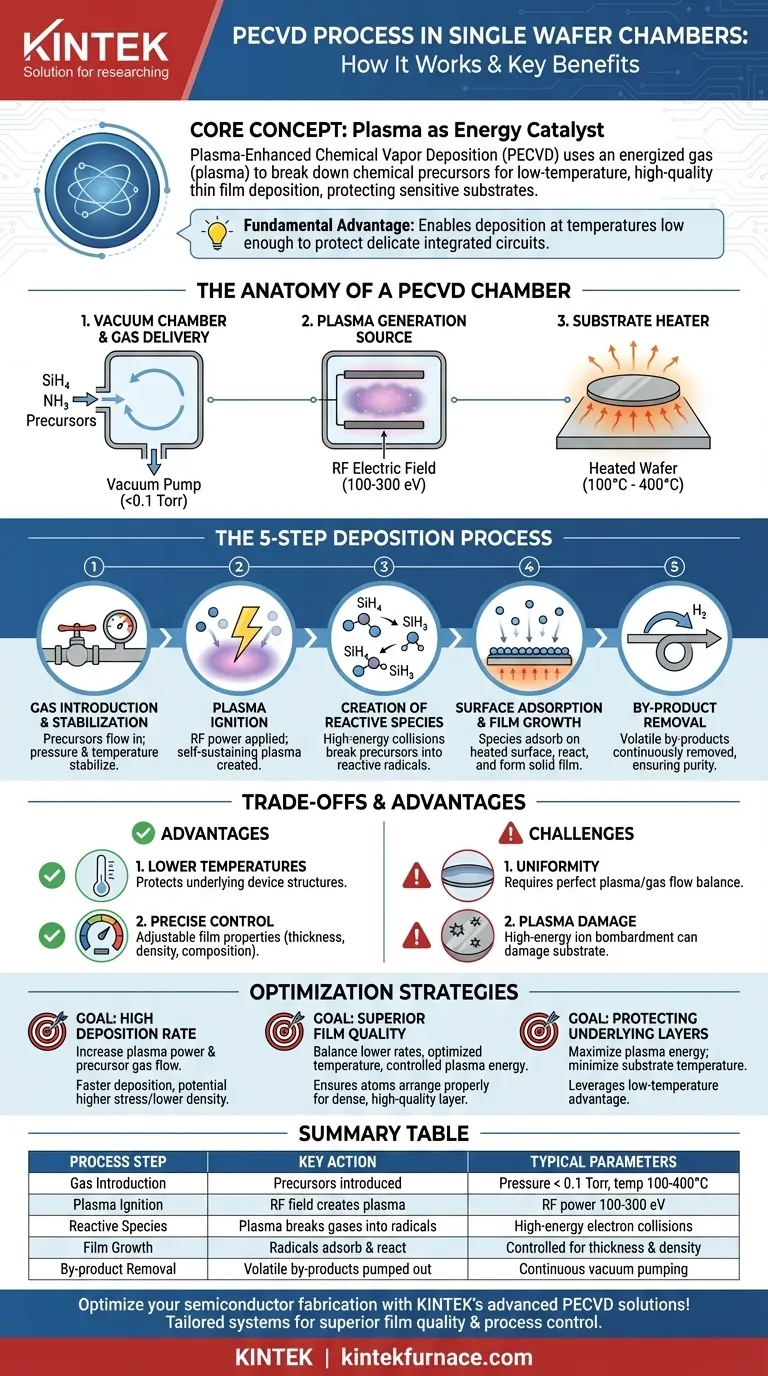 KINTEK
Solution for researching

PECVD PROCESS IN SINGLE WAFER CHAMBERS: How It Works & Key Benefits

CORE CONCEPT: Plasma as Energy Catalyst
Plasma-Enhanced Chemical Vapor Deposition (PECVD) uses an energized gas (plasma) to break down chemical precursors for low-temperature, high-quality thin film deposition, protecting sensitive substrates.

Fundamental Advantage: Enables deposition at temperatures low enough to protect delicate integrated circuits.

THE ANATOMY OF A PECVD CHAMBER

1. VACUUM CHAMBER & GAS DELIVERY
$SiH_4$
$NH_3$
Precursors
Vacuum Pump (<0.1 Torr)

2. PLASMA GENERATION SOURCE
RF Electric Field (100-300 eV)

3. SUBSTRATE HEATER
Heated Wafer (100°C - 400°C)

THE 5-STEP DEPOSITION PROCESS

1
GAS INTRODUCTION & STABILIZATION
Precursors flow in; pressure & temperature stabilize.

2
PLASMA IGNITION
RF power applied; self-sustaining plasma created.

3
$SiH_4$ $SiH_3$ $SiH_4$ $SiH_3$
CREATION OF REACTIVE SPECIES
High-energy collisions break precursors into reactive radicals.

4
SURFACE ADSORPTION & FILM GROWTH
Species adsorb on heated surface, react, and form solid film.

5
$H_2$
BY-PRODUCT REMOVAL
Volatile by-products continuously removed, ensuring purity.

TRADE-OFFS & ADVANTAGES

ADVANTAGES
1. LOWER TEMPERATURES
Protects underlying device structures.
2. PRECISE CONTROL
Adjustable film properties (thickness, density, composition).

CHALLENGES
1. UNIFORMITY
Requires perfect plasma/gas flow balance.
2. PLASMA DAMAGE
High-energy ion bombardment can damage substrate.

OPTIMIZATION STRATEGIES

GOAL: HIGH DEPOSITION RATE
Increase plasma power & precursor gas flow.
Faster deposition, potential higher stress/lower density.

GOAL: SUPERIOR FILM QUALITY
Balance lower rates, optimized temperature, controlled plasma energy.
Ensures atoms arrange properly for dense, high-quality layer.

GOAL: PROTECTING UNDERLYING LAYERS
Maximize plasma energy; minimize substrate temperature.
Leverages low-temperature advantage.

SUMMARY TABLE

| PROCESS STEP | KEY ACTION | TYPICAL PARAMETERS |
|---|---|---|
| Gas Introduction | Precursors introduced | Pressure < 0.1 Torr, temp 100-400°C |
| Plasma Ignition | RF field creates plasma | RF power 100-300 eV |
| Reactive Species | Plasma breaks gases into radicals | High-energy electron collisions |
| Film Growth | Radicals adsorb & react | Controlled for thickness & density |
| By-product Removal | Volatile by-products pumped out | Continuous vacuum pumping |

Optimize your semiconductor fabrication with KINTEK's advanced PECVD solutions!
Tailored systems for superior film quality & process control.

KINTEK | kintekfurnace.com